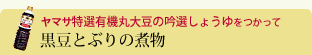 ヤマサ特選有機丸大豆の吟選しょうゆをつかって
黒豆とぶりの煮物